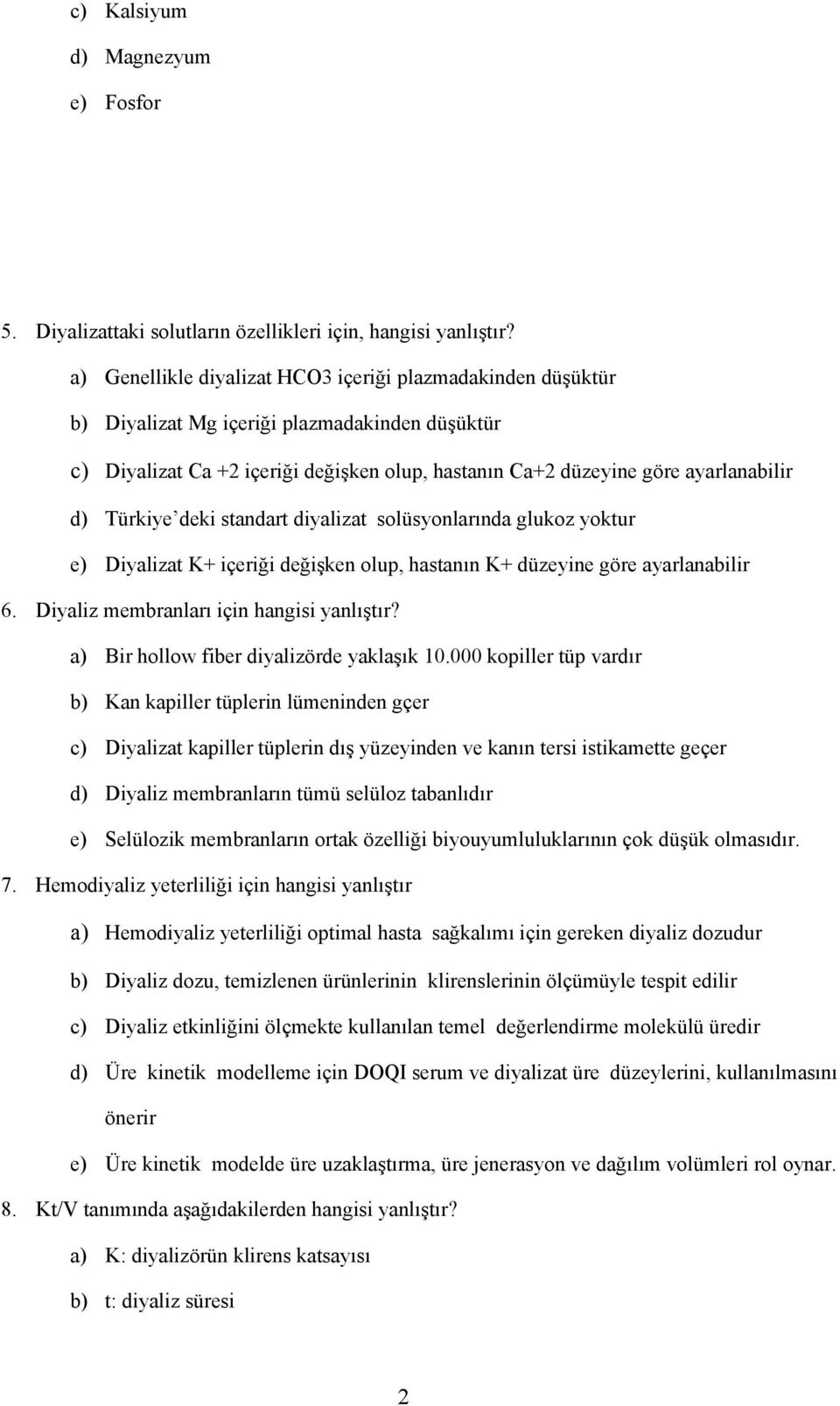 c) Kalsiyum

d) Magnezyum

e) Fosfor

5. Diyalizattaki solutların özellikleri için, hangisi yanlıştır?

a) Genellikle diyalizat HCO3 içeriği plazmadakinden düşüktür

b) Diyalizat Mg içeriği plazmadakinden düşüktür

c) Diyalizat Ca +2 içeriği değişken olup, hastanın Ca+2 düzeyine göre ayarlanabilir

d) Türkiye'deki standart diyalizat solüsyonlarında glukoz yoktur

e) Diyalizat K+ içeriği değişken olup, hastanın K+ düzeyine göre ayarlanabilir

6. Diyaliz membranları için hangisi yanlıştır?

a) Bir hollow fiber diyalizörde yaklaşık 10.000 kopiller tüp vardır

b) Kan kapiller tüplerin lümeninden gçer

c) Diyalizat kapiller tüplerin dış yüzeyinden ve kanın tersi istikamette geçer

d) Diyaliz membranların tümü selüloz tabanlıdır

e) Selülozik membranların ortak özelliği biyouyumluluklarının çok düşük olmasıdır.

7. Hemodiyaliz yeterliliği için hangisi yanlıştır

a) Hemodiyaliz yeterliliği optimal hasta sağkalımı için gereken diyaliz dozudur

b) Diyaliz dozu, temizlenen ürünlerinin klirenslerinin ölçümüyle tespit edilir

c) Diyaliz etkinliğini ölçmekte kullanılan temel değerlendirme molekülü üredir

d) Üre kinetik modelleme için DOQI serum ve diyalizat üre düzeylerini, kullanılmasını önerir

e) Üre kinetik modelde üre uzaklaştırma, üre jenerasyon ve dağılım volümleri rol oynar.

8. Kt/V tanımında aşağıdakilerden hangisi yanlıştır?

a) K: diyalizörün klirens katsayısı

b) t: diyaliz süresi

2